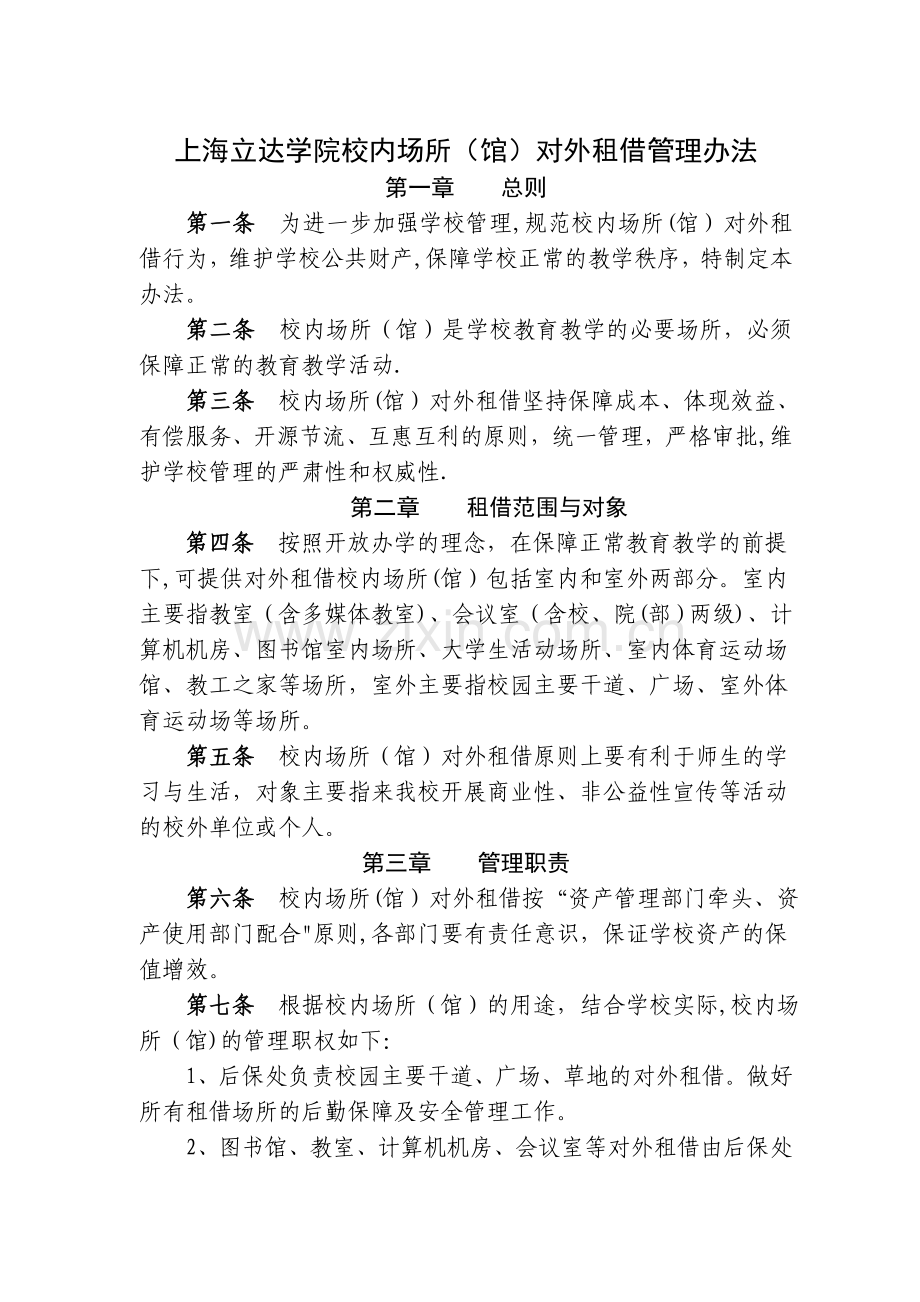 上海立达学院校内场所（馆）对外租借管理办法

第一章　总则

第一条　为进一步加强学校管理,规范校内场所(馆）对外租借行为，维护学校公共财产,保障学校正常的教学秩序，特制定本办法。

第二条　校内场所（馆）是学校教育教学的必要场所，必须保障正常的教育教学活动.

第三条　校内场所(馆）对外租借坚持保障成本、体现效益、有偿服务、开源节流、互惠互利的原则，统一管理，严格审批,维护学校管理的严肃性和权威性.

第二章　租借范围与对象

第四条　按照开放办学的理念，在保障正常教育教学的前提下,可提供对外租借校内场所(馆）包括室内和室外两部分。室内主要指教室（含多媒体教室)、会议室（含校、院(部)两级)、计算机机房、图书馆室内场所、大学生活动场所、室内体育运动场馆、教工之家等场所，室外主要指校园主要干道、广场、室外体育运动场等场所。

第五条　校内场所（馆）对外租借原则上要有利于师生的学习与生活，对象主要指来我校开展商业性、非公益性宣传等活动的校外单位或个人。

第三章　管理职责

第六条　校内场所(馆）对外租借按“资产管理部门牵头、资产使用部门配合"原则,各部门要有责任意识，保证学校资产的保值增效。

第七条　根据校内场所（馆）的用途，结合学校实际,校内场所（馆)的管理职权如下:

1、后保处负责校园主要干道、广场、草地的对外租借。做好所有租借场所的后勤保障及安全管理工作。

2、图书馆、教室、计算机机房、会议室等对外租借由后保处